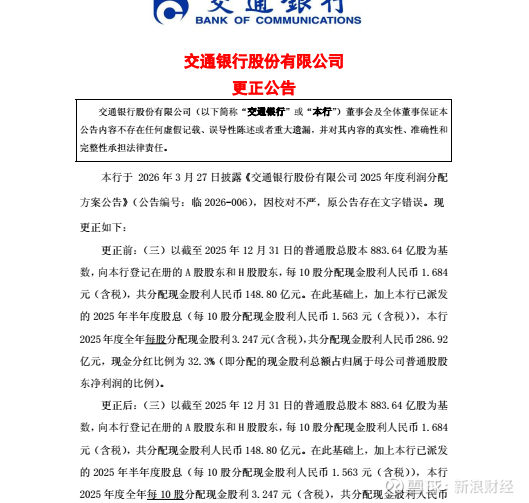 交通银行
BANK OF COMMUNICATIONS

交通银行股份有限公司
更正公告

交通银行股份有限公司（以下简称“交通银行”或“本行”）董事会及全体董事保证本公告内容不存在任何虚假记载、误导性陈述或者重大遗漏，并对其内容的真实性、准确性和完整性承担法律责任。

本行于 2026 年 3 月 27 日披露《交通银行股份有限公司 2025 年度利润分配方案公告》（公告编号：临 2026-006），因校对不严，原公告存在文字错误。现更正如下：

更正前：（三）以截至 2025 年 12 月 31 日的普通股总股本 883.64 亿股为基数，向本行登记在册的 A 股股东和 H 股股东，每 10 股分配现金股利人民币 1.684 元（含税），共分配现金股利人民币 148.80 亿元。在此基础上，加上本行已派发的 2025 年半年度股息（每 10 股分配现金股利人民币 1.563 元（含税）），本行 2025 年度全年每股分配现金股利 3.247 元(含税)，共分配现金股利人民币 286.92 亿元，现金分红比例为 32.3%（即分配的现金股利总额占归属于母公司普通股股东净利润的比例）。

更正后：（三）以截至 2025 年 12 月 31 日的普通股总股本 883.64 亿股为基数，向本行登记在册的 A 股股东和 H 股股东，每 10 股分配现金股利人民币 1.684 元（含税），共分配现金股利人民币 148.80 亿元。在此基础上，加上本行已派发的 2025 年半年度股息（每 10 股分配现金股利人民币 1.563 元（含税）），本行 2025 年度全年每 10 股分配现金股利 3.247 元（含税），共分配现金股利人民币

雪球 · 新浪财经